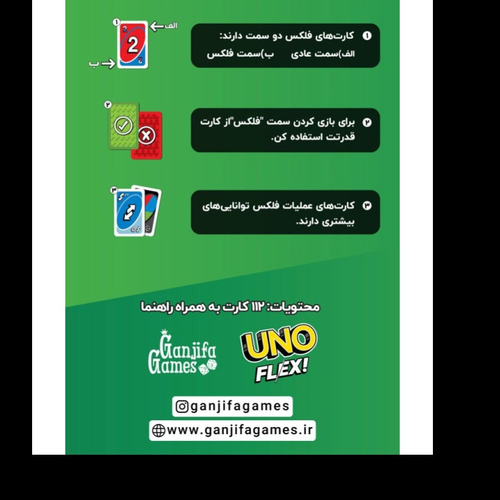 ۱ کارت‌های فلکس دو سمت دارند:
الف)سمت عادی ب)سمت فلکس

۱
الف
2
ب

۲ برای بازی کردن سمت "فلکس"از کارت قدرتت استفاده کن.

۲

۳ کارت‌های عملیات فلکس توانایی‌های بیشتری دارند.

۳

محتویات: ۱۱۲ کارت به همراه راهنما

Ganjifa Games

UNO FLEX!

ganjifagames

www.ganjifagames.ir